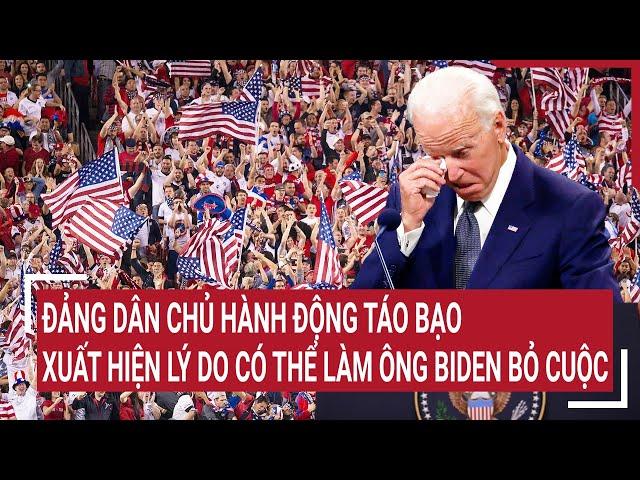 ĐẢNG DÂN CHỦ HÀNH ĐỘNG TÁO BẠO
XUẤT HIỆN LÝ DO CÓ THỂ LÀM ÔNG BIDEN BỎ CUỘC